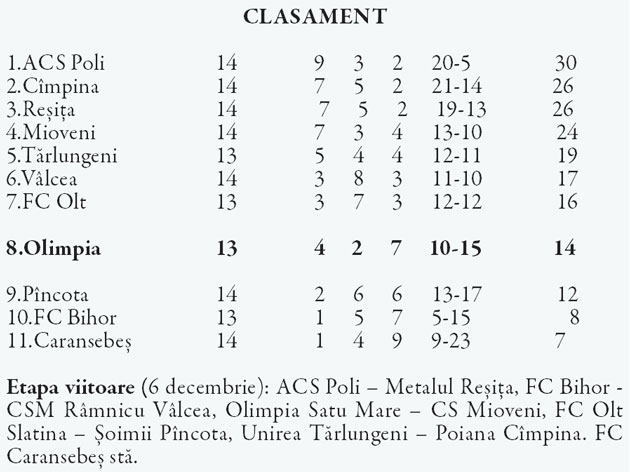 CLASAMENT

| | | | | | | |
|---|---|---|---|---|---|---|
| 1.ACS Poli | 14 | 9 | 3 | 2 | 20-5 | 30 |
| 2.Cîmpina | 14 | 7 | 5 | 2 | 21-14 | 26 |
| 3.Reșița | 14 | 7 | 5 | 2 | 19-13 | 26 |
| 4.Mioveni | 14 | 7 | 3 | 4 | 13-10 | 24 |
| 5.Tărlungeni | 13 | 5 | 4 | 4 | 12-11 | 19 |
| 6.Vâlcea | 14 | 3 | 8 | 3 | 11-10 | 17 |
| 7.FC Olt | 13 | 3 | 7 | 3 | 12-12 | 16 |
| **8.Olimpia** | **13** | **4** | **2** | **7** | **10-15** | **14** |
| 9.Pîncota | 14 | 2 | 6 | 6 | 13-17 | 12 |
| 10.FC Bihor | 13 | 1 | 5 | 7 | 5-15 | 8 |
| 11.Caransebeș | 14 | 1 | 4 | 9 | 9-23 | 7 |

**Etapa viitoare** (6 decembrie): ACS Poli – Metalul Reșița, FC Bihor - CSM Râmnicu Vâlcea, Olimpia Satu Mare – CS Mioveni, FC Olt Slatina – Șoimii Pîncota, Unirea Tărlungeni – Poiana Cîmpina. FC Caransebeș stă.